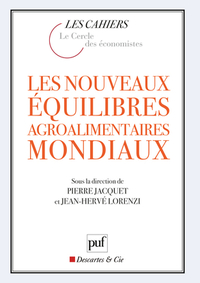 LES CAHIERS
Le Cercle
des économistes

LES NOUVEAUX ÉQUILIBRES AGROALIMENTAIRES MONDIAUX

Sous la direction de
PIERRE JACQUET
et JEAN-HERVÉ LORENZI

puf

Descartes & Cie